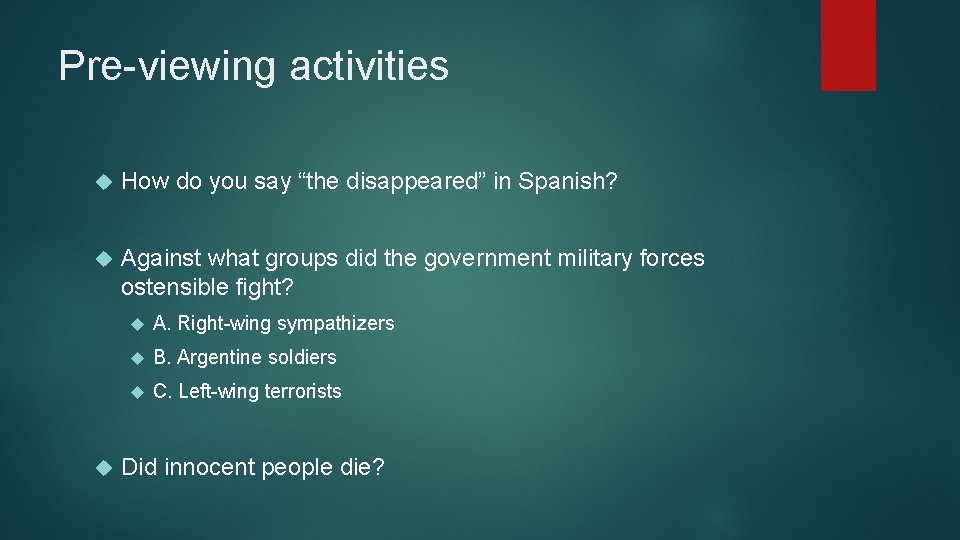 Pre-viewing activities

How do you say “the disappeared” in Spanish?

Against what groups did the government military forces ostensible fight?

A. Right-wing sympathizers

B. Argentine soldiers

C. Left-wing terrorists

Did innocent people die?